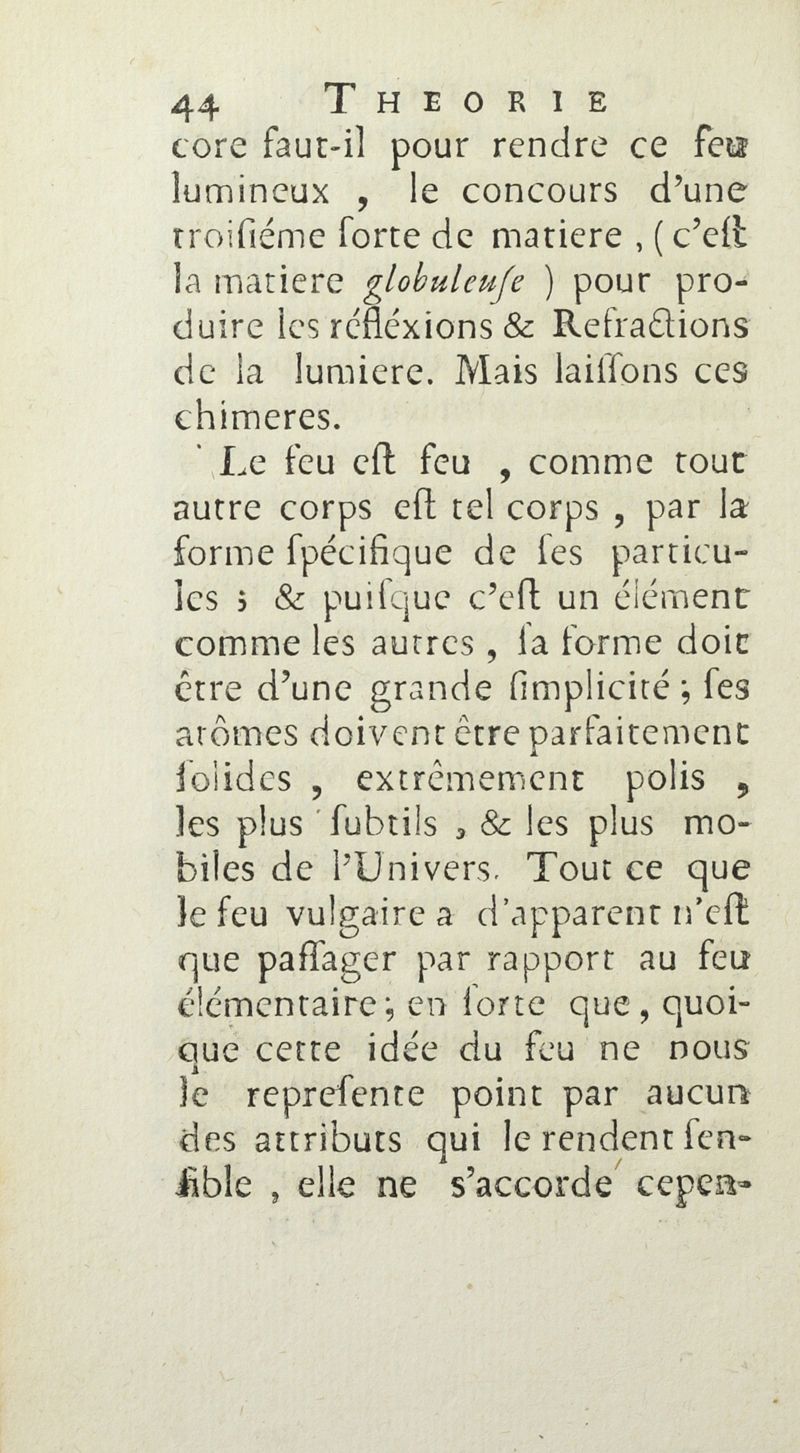 44 THEORIE

core faut-il pour rendre ce feu lumineux , le concours d'une troisiéme sorte de matiere , ( c'est la matiere globuleuse ) pour produire les réfléxions & Refractions de la lumiere. Mais laissons ces chimeres.

Le feu est feu , comme tout autre corps est tel corps , par la forme spécifique de ses particules ; & puisque c'est un élément comme les autres , sa forme doit être d'une grande simplicité ; ses atômes doivent être parfaitement solides , extrêmement polis , les plus subtils , & les plus mobiles de l'Univers. Tout ce que le feu vulgaire a d'apparent n'est que passager par rapport au feu élémentaire ; en sorte que , quoique cette idée du feu ne nous le represente point par aucun des attributs qui le rendent sensible , elle ne s'accorde cepen-